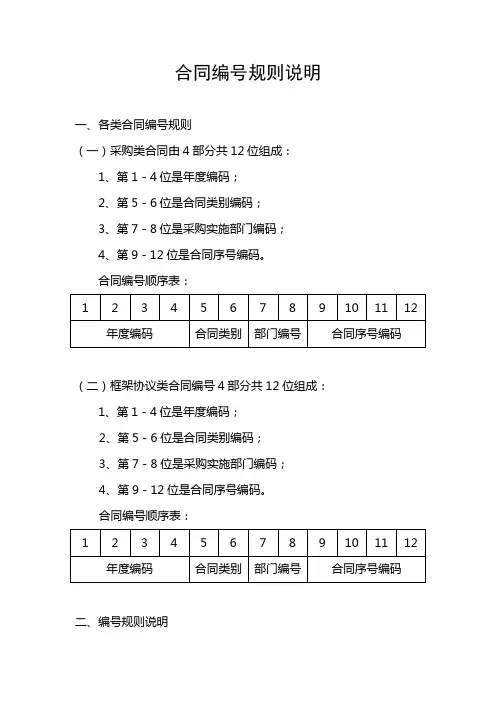 合同编号规则说明

一、各类合同编号规则

（一）采购类合同由 4 部分共 12 位组成：

1、第 1 - 4 位是年度编码；

2、第 5 - 6 位是合同类别编码；

3、第 7 - 8 位是采购实施部门编码；

4、第 9 - 12 位是合同序号编码。

合同编号顺序表：

| 1 | 2 | 3 | 4 | 5 | 6 | 7 | 8 | 9 | 10 | 11 | 12 |
|---|---|---|---|---|---|---|---|---|---|---|---|
| 年度编码 | | | | 合同类别 | | 部门编号 | | 合同序号编码 | | | |

（二）框架协议类合同编号 4 部分共 12 位组成：

1、第 1 - 4 位是年度编码；

2、第 5 - 6 位是合同类别编码；

3、第 7 - 8 位是采购实施部门编码；

4、第 9 - 12 位是合同序号编码。

合同编号顺序表：

| 1 | 2 | 3 | 4 | 5 | 6 | 7 | 8 | 9 | 10 | 11 | 12 |
|---|---|---|---|---|---|---|---|---|---|---|---|
| 年度编码 | | | | 合同类别 | | 部门编号 | | 合同序号编码 | | | |

二、编号规则说明